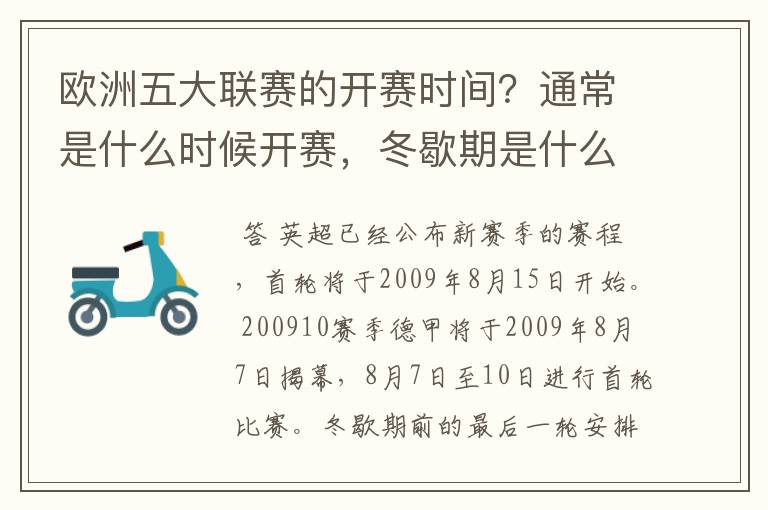 欧洲五大联赛的开赛时间？通常是什么时候开赛，冬歇期是什么

答 英超已经公布新赛季的赛程，首轮将于2009年8月15日开始。200910赛季德甲将于2009年8月7日揭幕，8月7日至10日进行首轮比赛。冬歇期前的最后一轮安排